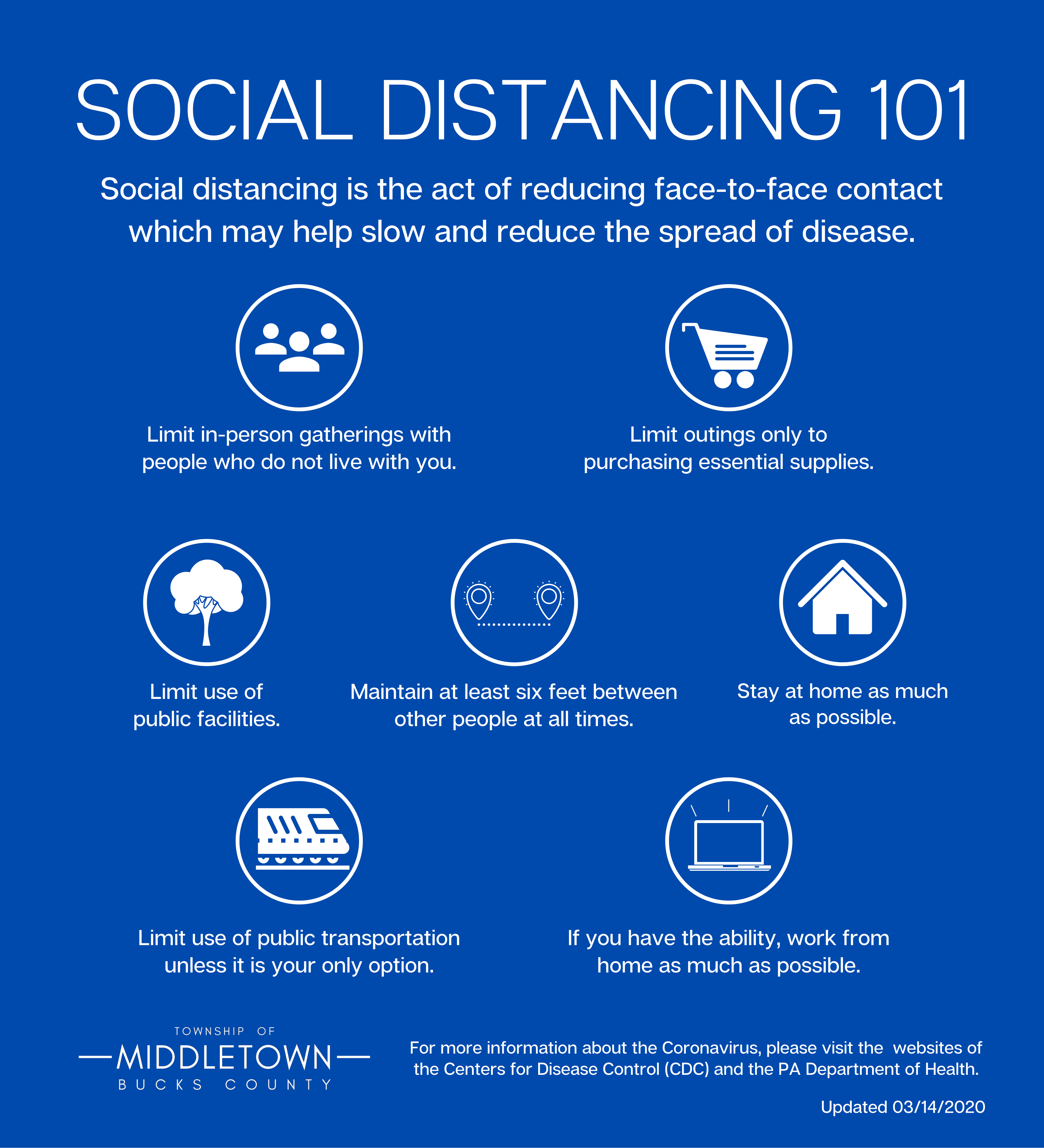 SOCIAL DISTANCING 101

Social distancing is the act of reducing face-to-face contact which may help slow and reduce the spread of disease.

Limit in-person gatherings with people who do not live with you.

Limit outings only to purchasing essential supplies.

Limit use of public facilities.

Maintain at least six feet between other people at all times.

Stay at home as much as possible.

Limit use of public transportation unless it is your only option.

If you have the ability, work from home as much as possible.

TOWNSHIP OF
MIDDLETOWN
BUCKS COUNTY

For more information about the Coronavirus, please visit the websites of the Centers for Disease Control (CDC) and the PA Department of Health.

Updated 03/14/2020